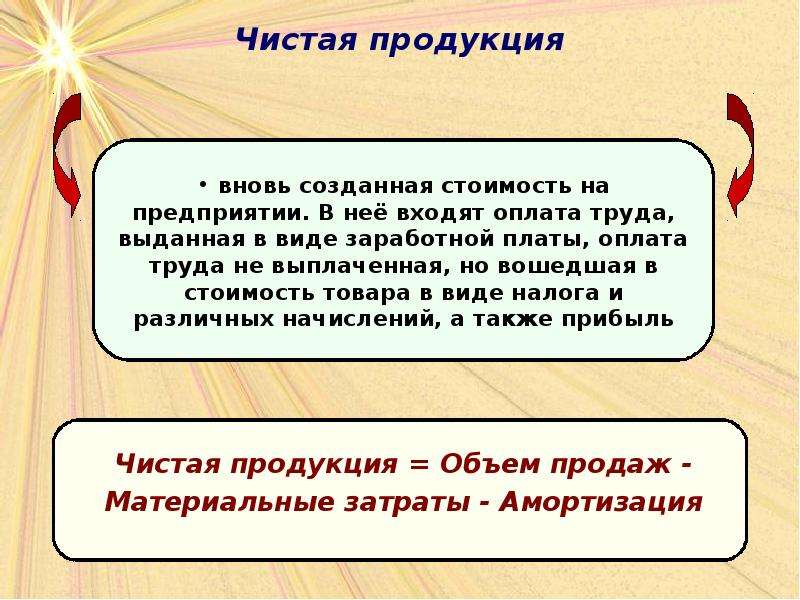 Чистая продукция

• вновь созданная стоимость на предприятии. В неё входят оплата труда, выданная в виде заработной платы, оплата труда не выплаченная, но вошедшая в стоимость товара в виде налога и различных начислений, а также прибыль

Чистая продукция = Объем продаж - Материальные затраты - Амортизация